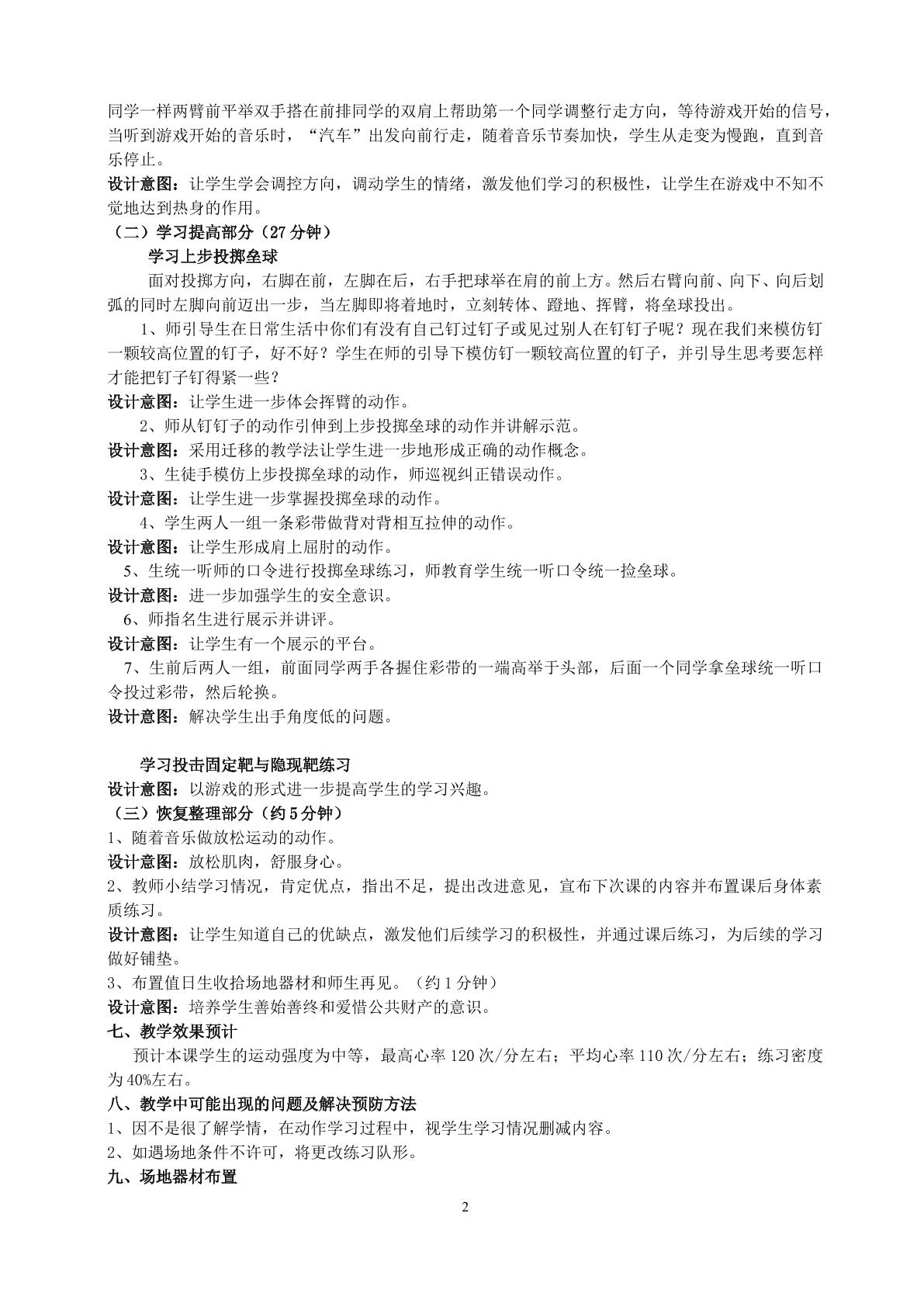 同学一样两臂前平举双手搭在前排同学的双肩上帮助第一个同学调整行走方向，等待游戏开始的信号，当听到游戏开始的音乐时，“汽车”出发向前行走，随着音乐节奏加快，学生从走变为慢跑，直到音乐停止。

设计意图：让学生学会调控方向，调动学生的情绪，激发他们学习的积极性，让学生在游戏中不知不觉地达到热身的作用。

（二）学习提高部分（27分钟）

学习上步投掷垒球

面对投掷方向，右脚在前，左脚在后，右手把球举在肩的前上方。然后右臂向前、向下、向后划弧的同时左脚向前迈出一步，当左脚即将着地时，立刻转体、蹬地、挥臂，将垒球投出。

1、师引导生在日常生活中你们有没有自己钉过钉子或见过别人在钉钉子呢？现在我们来模仿钉一颗较高位置的钉子，好不好？学生在师的引导下模仿钉一颗较高位置的钉子，并引导生思考要怎样才能把钉子钉得紧一些？

设计意图：让学生进一步体会挥臂的动作。

2、师从钉钉子的动作引伸到上步投掷垒球的动作并讲解示范。

设计意图：采用迁移的教学法让学生进一步地形成正确的动作概念。

3、生徒手模仿上步投掷垒球的动作，师巡视纠正错误动作。

设计意图：让学生进一步掌握投掷垒球的动作。

4、学生两人一组一条彩带做背对背相互拉伸的动作。

设计意图：让学生形成肩上屈肘的动作。

5、生统一听师的口令进行投掷垒球练习，师教育学生统一听口令统一捡垒球。

设计意图：进一步加强学生的安全意识。

6、师指名生进行展示并讲评。

设计意图：让学生有一个展示的平台。

7、生前后两人一组，前面同学两手各握住彩带的一端高举于头部，后面一个同学拿垒球统一听口令投过彩带，然后轮换。

设计意图：解决学生出手角度低的问题。

学习投击固定靶与隐现靶练习

设计意图：以游戏的形式进一步提高学生的学习兴趣。

（三）恢复整理部分（约5分钟）

1、随着音乐做放松运动的动作。

设计意图：放松肌肉，舒服身心。

2、教师小结学习情况，肯定优点，指出不足，提出改进意见，宣布下次课的内容并布置课后身体素质练习。

设计意图：让学生知道自己的优缺点，激发他们后续学习的积极性，并通过课后练习，为后续的学习做好铺垫。

3、布置值日生收拾场地器材和师生再见。（约1分钟）

设计意图：培养学生善始善终和爱惜公共财产的意识。

七、教学效果预计

预计本课学生的运动强度为中等，最高心率120次/分左右；平均心率110次/分左右；练习密度为40%左右。

八、教学中可能出现的问题及解决预防方法

1、因不是很了解学情，在动作学习过程中，视学生学习情况删减内容。

2、如遇场地条件不许可，将更改练习队形。

九、场地器材布置

2